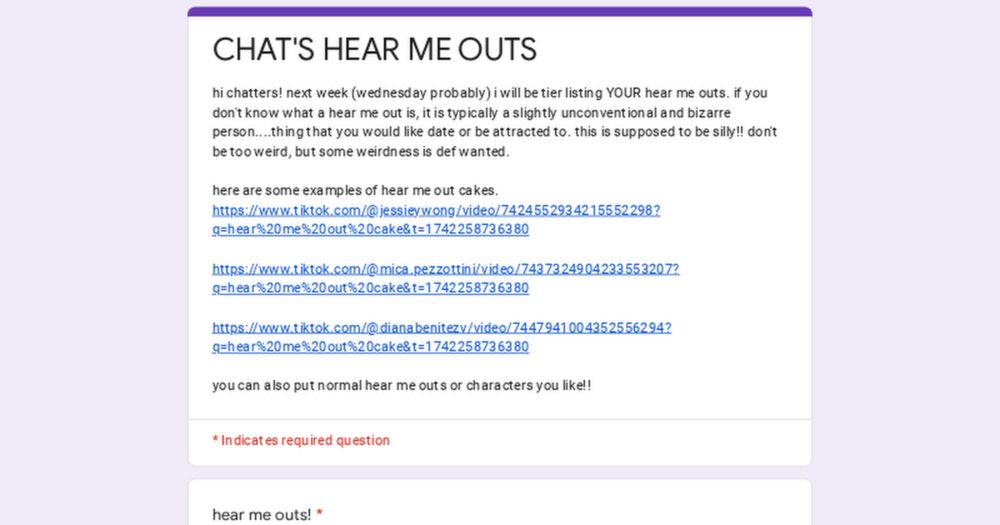 CHAT'S HEAR ME OUTS

hi chatters! next week (wednesday probably) i will be tier listing YOUR hear me outs. if you don't know what a hear me out is, it is typically a slightly unconventional and bizarre person....thing that you would like date or be attracted to. this is supposed to be silly!! don't be too weird, but some weirdness is def wanted.

here are some examples of hear me out cakes.
https://www.tiktok.com/@jessieywong/video/7424552934215552298?q=hear%20me%20out%20cake&t=1742258736380

https://www.tiktok.com/@mica.pezzottini/video/7437324904233553207?q=hear%20me%20out%20cake&t=1742258736380

https://www.tiktok.com/@dianabenitezv/video/7447941004352556294?q=hear%20me%20out%20cake&t=1742258736380

you can also put normal hear me outs or characters you like!!

* Indicates required question

hear me outs! *